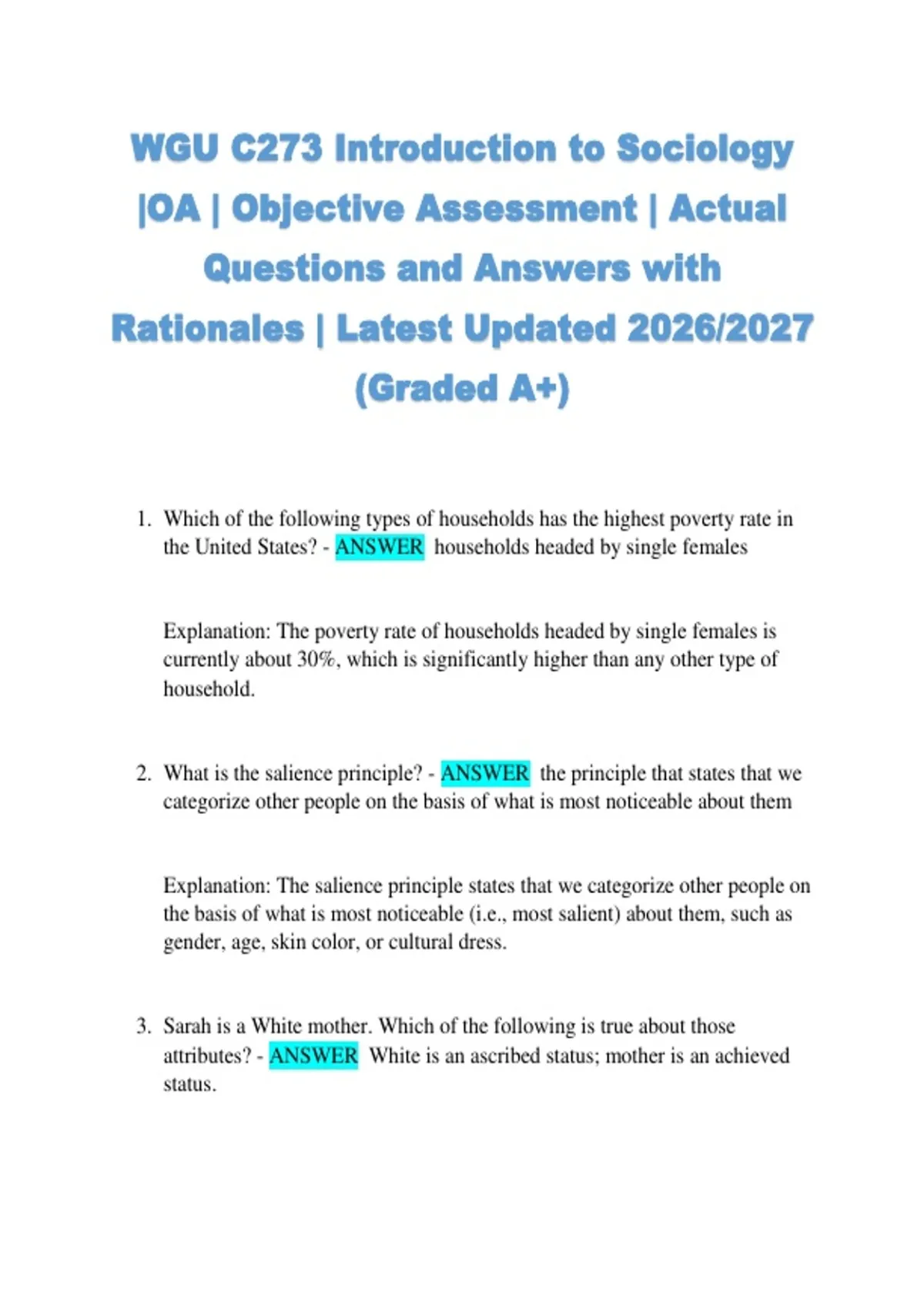 WGU C273 Introduction to Sociology |OA | Objective Assessment | Actual Questions and Answers with Rationales | Latest Updated 2026/2027 (Graded A+)

1. Which of the following types of households has the highest poverty rate in the United States? - ANSWER households headed by single females

Explanation: The poverty rate of households headed by single females is currently about 30%, which is significantly higher than any other type of household.

2. What is the salience principle? - ANSWER the principle that states that we categorize other people on the basis of what is most noticeable about them

Explanation: The salience principle states that we categorize other people on the basis of what is most noticeable (i.e., most salient) about them, such as gender, age, skin color, or cultural dress.

3. Sarah is a White mother. Which of the following is true about those attributes? - ANSWER White is an ascribed status; mother is an achieved status.